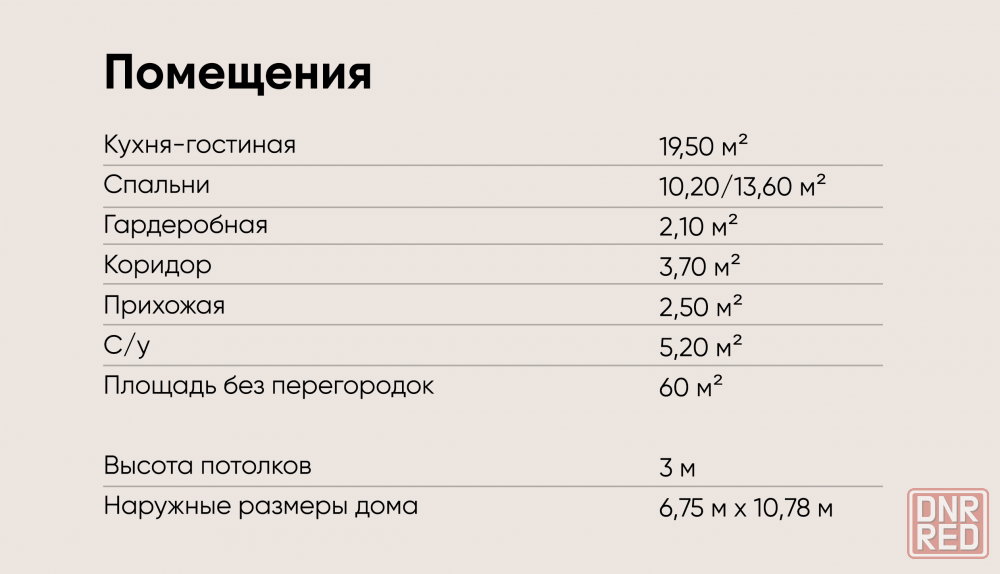 Помещения

Кухня-гостиная 19,50 м²
Спальни 10,20/13,60 м²
Гардеробная 2,10 м²
Коридор 3,70 м²
Прихожая 2,50 м²
С/у 5,20 м²
Площадь без перегородок 60 м²

Высота потолков 3 м
Наружные размеры дома 6,75 м х 10,78 м

DNR RED